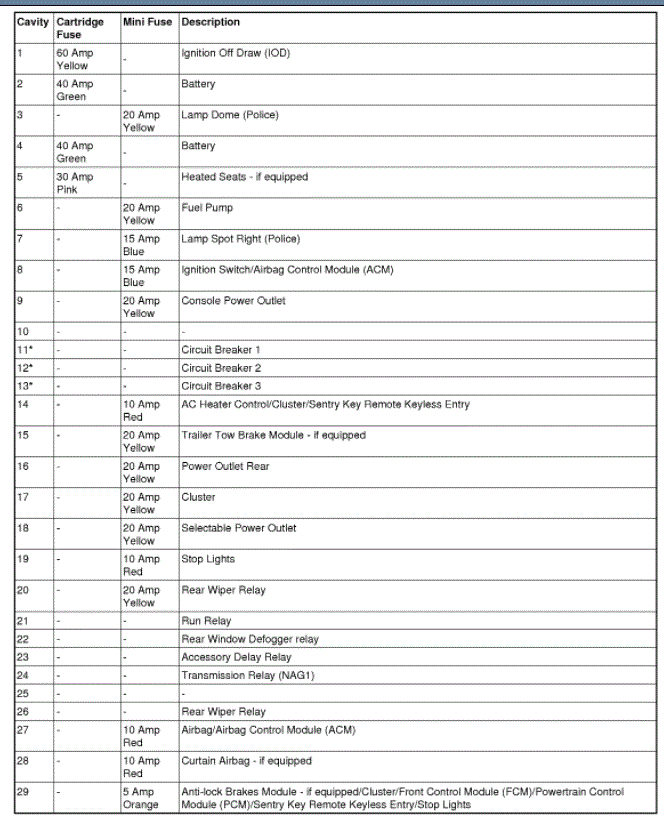 | Cavity | Cartridge Fuse | Mini Fuse | Description |
|---|---|---|---|
| 1 | 60 Amp Yellow | - | Ignition Off Draw (IOD) |
| 2 | 40 Amp Green | - | Battery |
| 3 | - | 20 Amp Yellow | Lamp Dome (Police) |
| 4 | 40 Amp Green | - | Battery |
| 5 | 30 Amp Pink | - | Heated Seats - if equipped |
| 6 | - | 20 Amp Yellow | Fuel Pump |
| 7 | - | 15 Amp Blue | Lamp Spot Right (Police) |
| 8 | - | 15 Amp Blue | Ignition Switch/Airbag Control Module (ACM) |
| 9 | - | 20 Amp Yellow | Console Power Outlet |
| 10 | - | - | - |
| 11* | - | - | Circuit Breaker 1 |
| 12* | - | - | Circuit Breaker 2 |
| 13* | - | - | Circuit Breaker 3 |
| 14 | - | 10 Amp Red | AC Heater Control/Cluster/Sentry Key Remote Keyless Entry |
| 15 | - | 20 Amp Yellow | Trailer Tow Brake Module - if equipped |
| 16 | - | 20 Amp Yellow | Power Outlet Rear |
| 17 | - | 20 Amp Yellow | Cluster |
| 18 | - | 20 Amp Yellow | Selectable Power Outlet |
| 19 | - | 10 Amp Red | Stop Lights |
| 20 | - | 20 Amp Yellow | Rear Wiper Relay |
| 21 | - | - | Run Relay |
| 22 | - | - | Rear Window Defogger relay |
| 23 | - | - | Accessory Delay Relay |
| 24 | - | - | Transmission Relay (NAG1) |
| 25 | - | - | - |
| 26 | - | - | Rear Wiper Relay |
| 27 | - | 10 Amp Red | Airbag/Airbag Control Module (ACM) |
| 28 | - | 10 Amp Red | Curtain Airbag - if equipped |
| 29 | - | 5 Amp Orange | Anti-lock Brakes Module - if equipped/Cluster/Front Control Module (FCM)/Powertrain Control Module (PCM)/Sentry Key Remote Keyless Entry/Stop Lights |